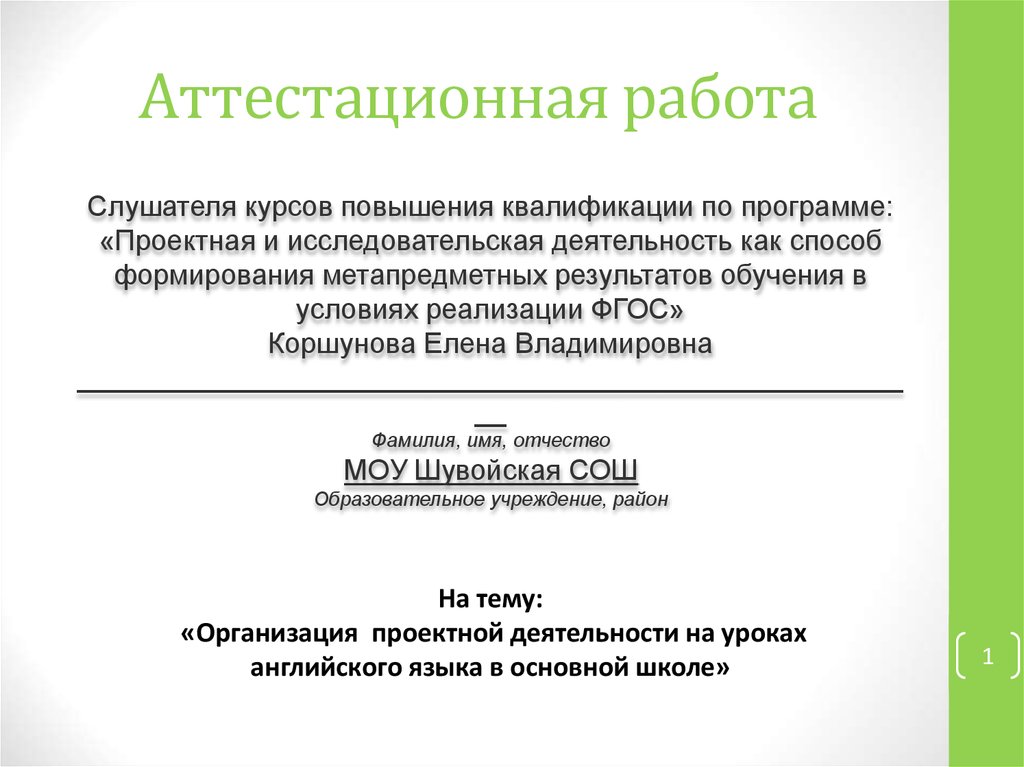 Аттестационная работа

Слушателя курсов повышения квалификации по программе: «Проектная и исследовательская деятельность как способ формирования метапредметных результатов обучения в условиях реализации ФГОС»
Коршунова Елена Владимировна

Фамилия, имя, отчество
МОУ Шувойская СОШ
Образовательное учреждение, район

На тему:
«Организация проектной деятельности на уроках английского языка в основной школе»

1